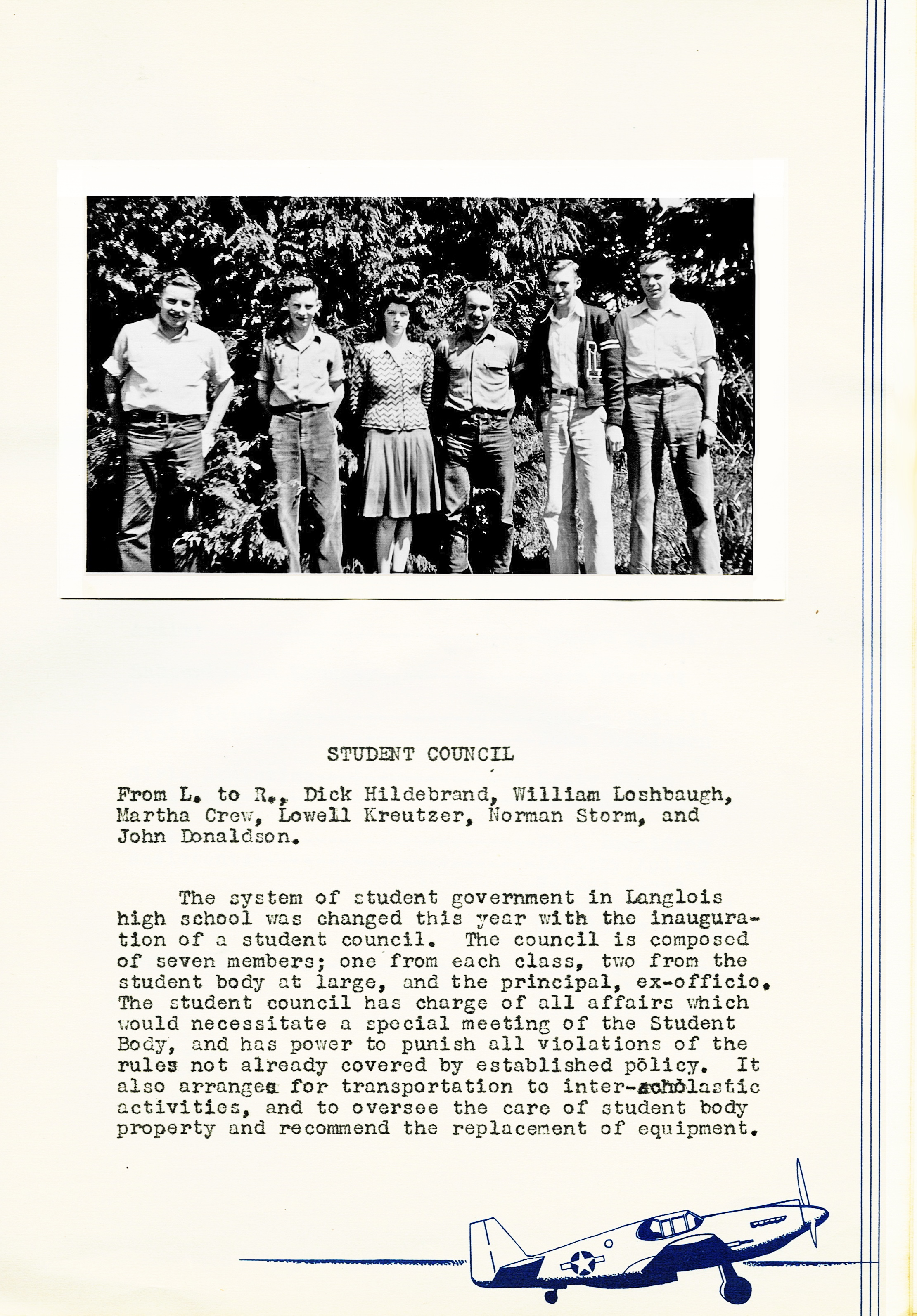 STUDENT COUNCIL

From L. to R., Dick Hildebrand, William Loshbaugh, Martha Crew, Lowell Kreutzer, Norman Storm, and John Donaldson.

The system of student government in Langlois high school was changed this year with the inauguration of a student council. The council is composed of seven members; one from each class, two from the student body at large, and the principal, ex-officio. The student council has charge of all affairs which would necessitate a special meeting of the Student Body, and has power to punish all violations of the rules not already covered by established policy. It also arranges for transportation to inter-scholastic activities, and to oversee the care of student body property and recommend the replacement of equipment.